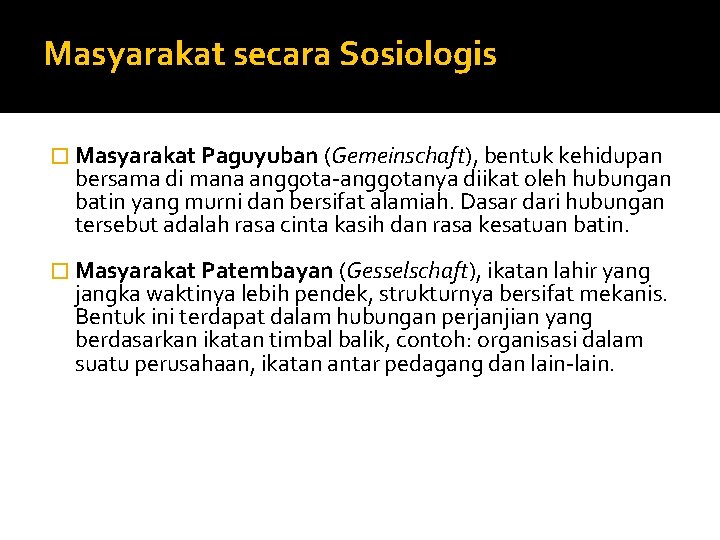 Masyarakat secara Sosiologis

Masyarakat Paguyuban (Gemeinschaft), bentuk kehidupan bersama di mana anggota-anggotanya diikat oleh hubungan batin yang murni dan bersifat alamiah. Dasar dari hubungan tersebut adalah rasa cinta kasih dan rasa kesatuan batin.

Masyarakat Patembayan (Gesselschaft), ikatan lahir yang jangka waktinya lebih pendek, strukturnya bersifat mekanis. Bentuk ini terdapat dalam hubungan perjanjian yang berdasarkan ikatan timbal balik, contoh: organisasi dalam suatu perusahaan, ikatan antar pedagang dan lain-lain.